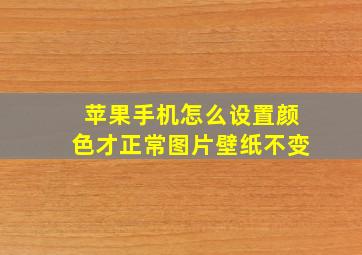 苹果手机怎么设置颜色才正常图片壁纸不变